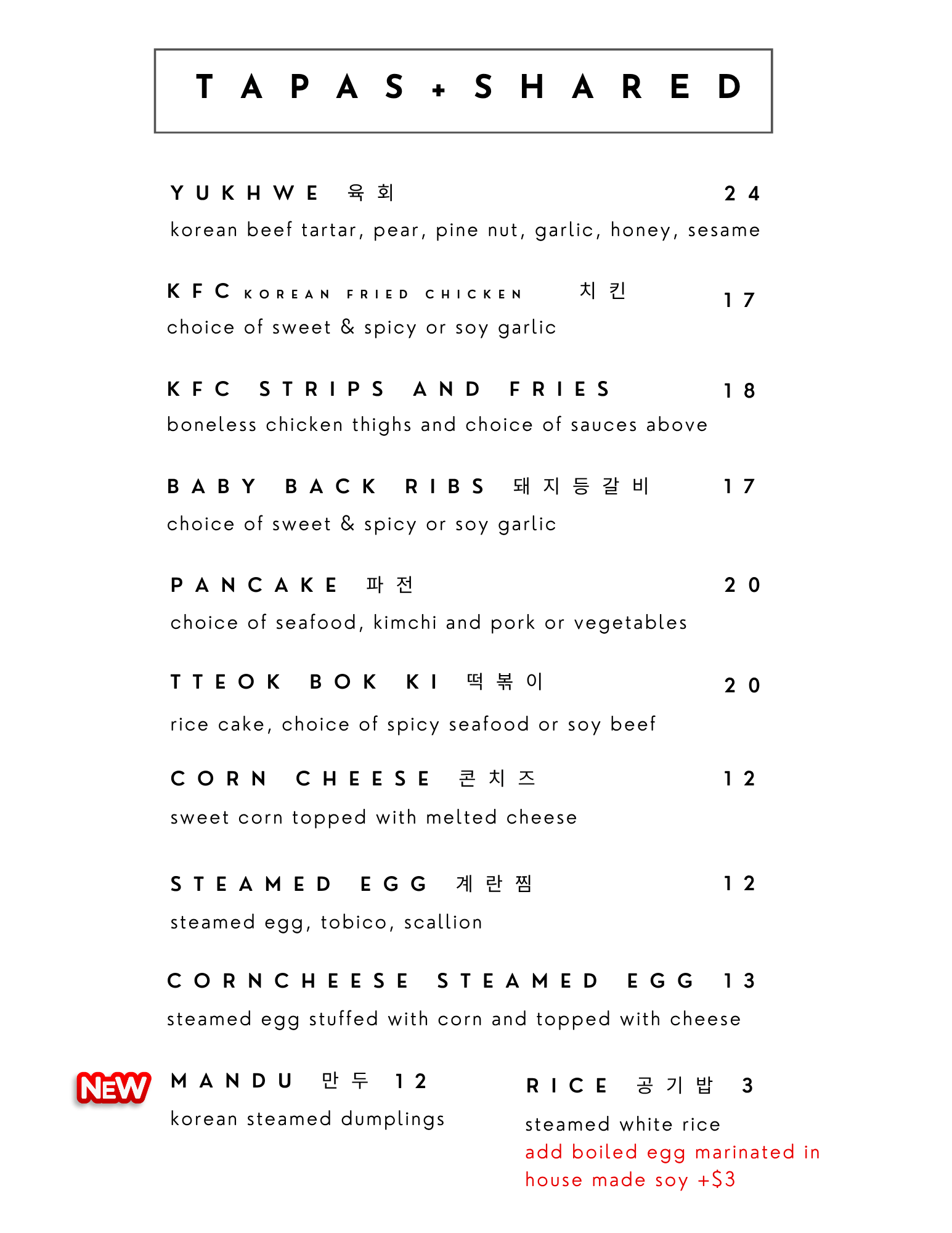 TAPAS + SHARED

YUKHWE 육회 24
korean beef tartar, pear, pine nut, garlic, honey, sesame

KFC KOREAN FRIED CHICKEN 치킨 17
choice of sweet & spicy or soy garlic

KFC STRIPS AND FRIES 18
boneless chicken thighs and choice of sauces above

BABY BACK RIBS 돼지등갈비 17
choice of sweet & spicy or soy garlic

PANCAKE 파전 20
choice of seafood, kimchi and pork or vegetables

TTEOK BOK KI 떡볶이 20
rice cake, choice of spicy seafood or soy beef

CORN CHEESE 콘치즈 12
sweet corn topped with melted cheese

STEAMED EGG 계란찜 12
steamed egg, tobico, scallion

CORNCHEESE STEAMED EGG 13
steamed egg stuffed with corn and topped with cheese

NEW

MANDU 만두 12
korean steamed dumplings

RICE 공기밥 3
steamed white rice
add boiled egg marinated in house made soy +$3